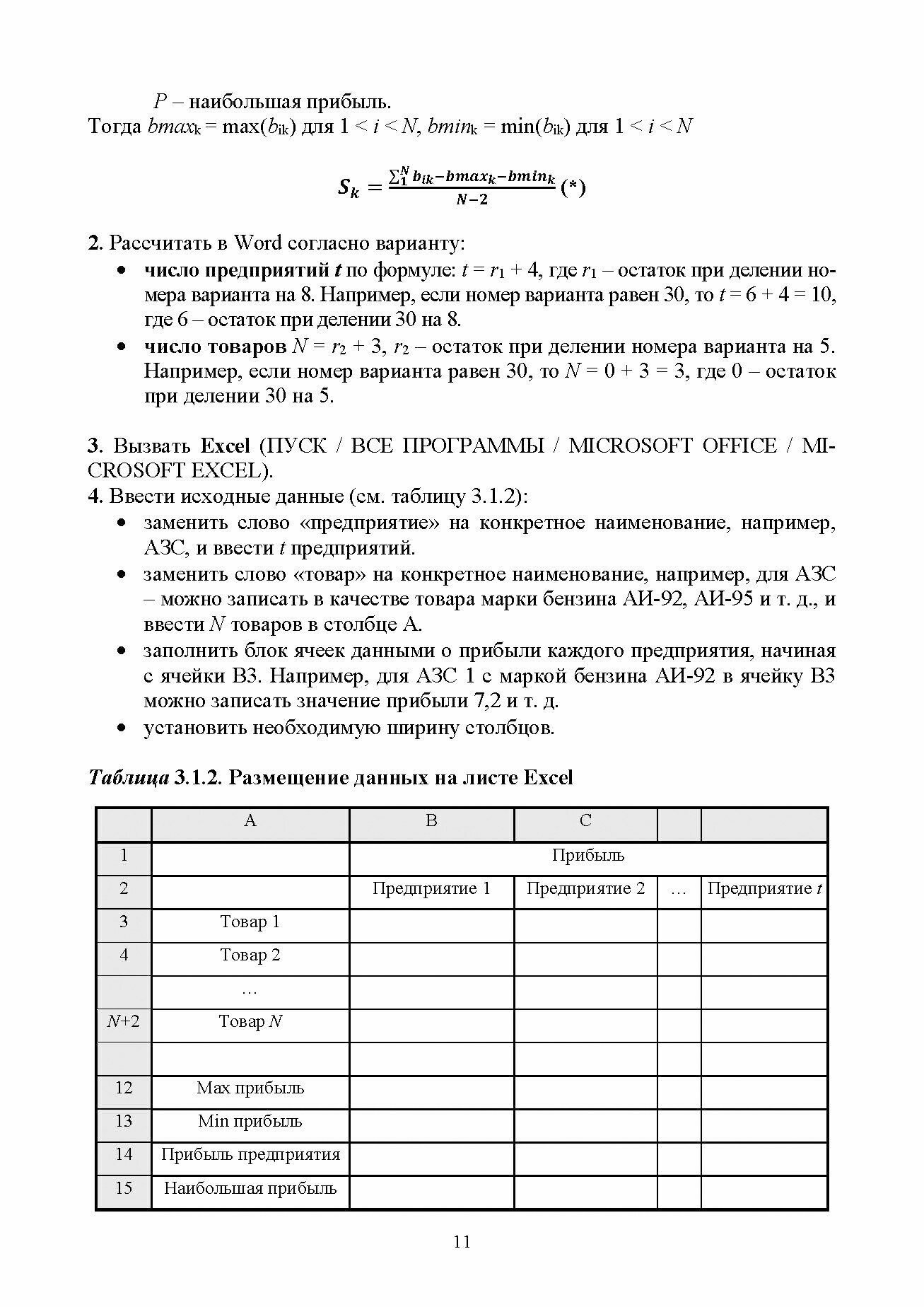 $P$ – наибольшая прибыль.
Тогда $bmax_k = \max(b_{ik})$ для $1 < i < N$, $bmin_k = \min(b_{ik})$ для $1 < i < N$

$S_k = \frac{\sum_1^N b_{ik} - bmax_k - bmin_k}{N-2}$ (*)

2. Рассчитать в Word согласно варианту:
• число предприятий $t$ по формуле: $t = r_1 + 4$, где $r_1$ – остаток при делении номера варианта на 8. Например, если номер варианта равен 30, то $t = 6 + 4 = 10$, где 6 – остаток при делении 30 на 8.
• число товаров $N = r_2 + 3$, $r_2$ – остаток при делении номера варианта на 5. Например, если номер варианта равен 30, то $N = 0 + 3 = 3$, где 0 – остаток при делении 30 на 5.

3. Вызвать Excel (ПУСК / ВСЕ ПРОГРАММЫ / MICROSOFT OFFICE / MICROSOFT EXCEL).
4. Ввести исходные данные (см. таблицу 3.1.2):
• заменить слово «предприятие» на конкретное наименование, например, АЗС, и ввести $t$ предприятий.
• заменить слово «товар» на конкретное наименование, например, для АЗС – можно записать в качестве товара марки бензина АИ-92, АИ-95 и т. д., и ввести $N$ товаров в столбце А.
• заполнить блок ячеек данными о прибыли каждого предприятия, начиная с ячейки В3. Например, для АЗС 1 с маркой бензина АИ-92 в ячейку В3 можно записать значение прибыли 7,2 и т. д.
• установить необходимую ширину столбцов.

Таблица 3.1.2. Размещение данных на листе Excel

| | A | B | C | | |
|---|---|---|---|---|---|
| 1 | | Прибыль | | | |
| 2 | | Предприятие 1 | Предприятие 2 | … | Предприятие $t$ |
| 3 | Товар 1 | | | | |
| 4 | Товар 2 | | | | |
| | … | | | | |
| $N$+2 | Товар $N$ | | | | |
| | | | | | |
| 12 | Max прибыль | | | | |
| 13 | Min прибыль | | | | |
| 14 | Прибыль предприятия | | | | |
| 15 | Наибольшая прибыль | | | | |

11